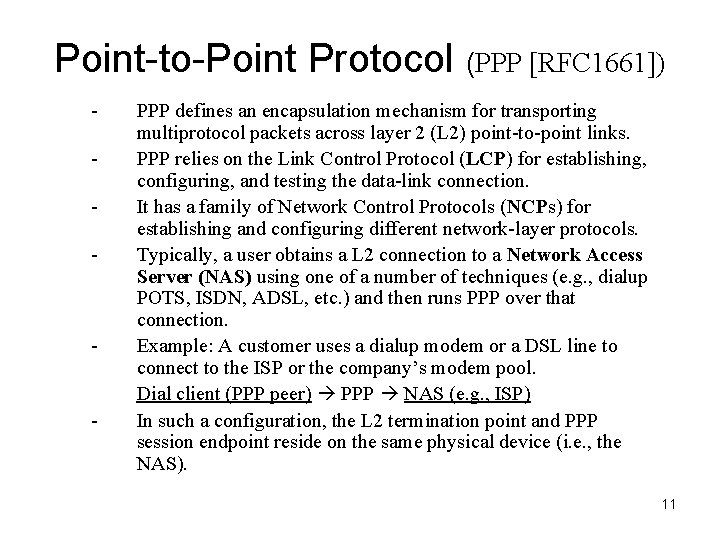 Point-to-Point Protocol (PPP [RFC1661])

- PPP defines an encapsulation mechanism for transporting multiprotocol packets across layer 2 (L2) point-to-point links.
- PPP relies on the Link Control Protocol (LCP) for establishing, configuring, and testing the data-link connection.
- It has a family of Network Control Protocols (NCPs) for establishing and configuring different network-layer protocols.
- Typically, a user obtains a L2 connection to a Network Access Server (NAS) using one of a number of techniques (e.g., dialup POTS, ISDN, ADSL, etc.) and then runs PPP over that connection.
- Example: A customer uses a dialup modem or a DSL line to connect to the ISP or the company's modem pool.

Dial client (PPP peer) → PPP → NAS (e.g., ISP)

- In such a configuration, the L2 termination point and PPP session endpoint reside on the same physical device (i.e., the NAS).

11